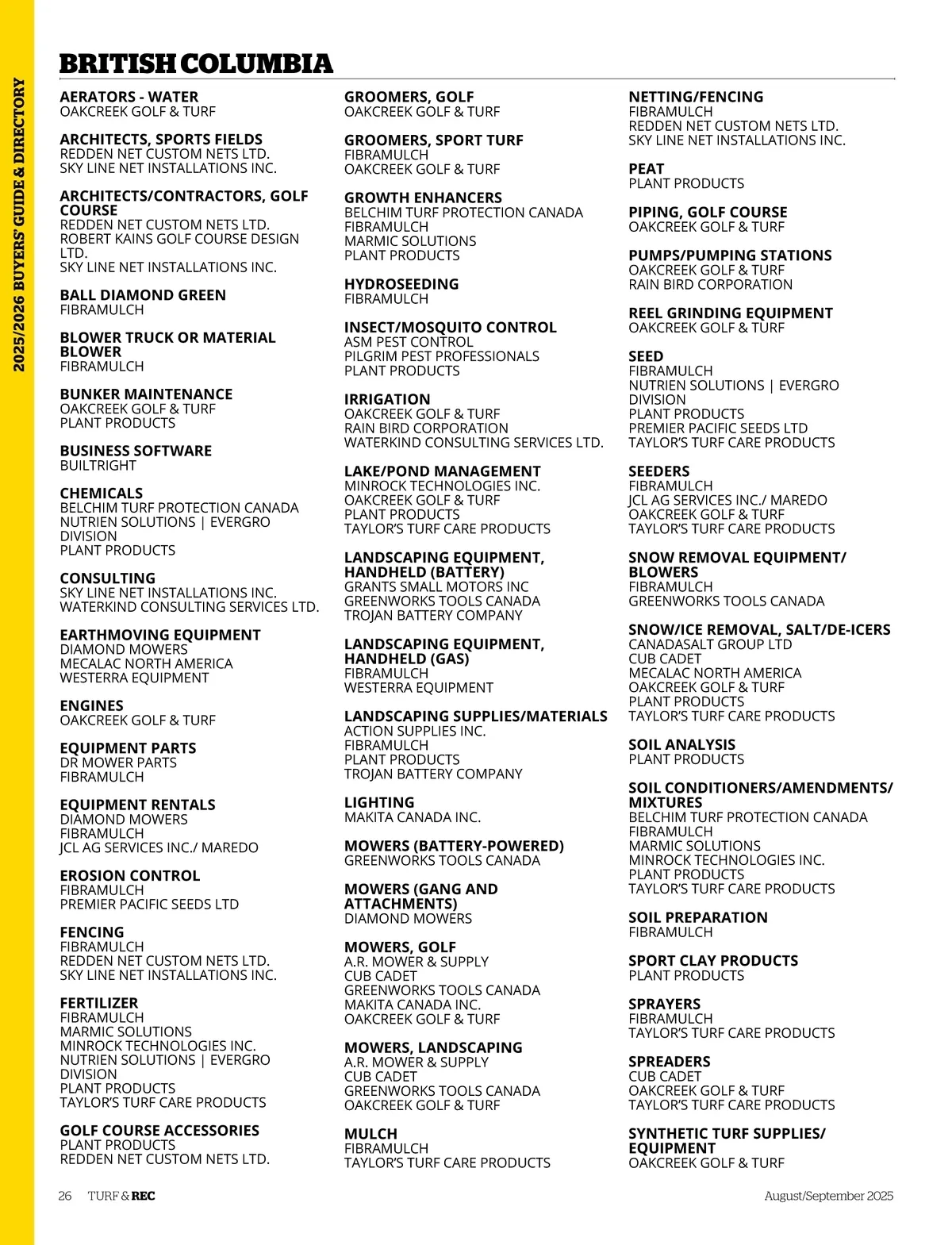 2025/2026 BUYERS' GUIDE & DIRECTORY

BRITISH COLUMBIA

AERATORS - WATER
OAKCREEK GOLF & TURF

ARCHITECTS, SPORTS FIELDS
REDDEN NET CUSTOM NETS LTD.
SKY LINE NET INSTALLATIONS INC.

ARCHITECTS/CONTRACTORS, GOLF COURSE
REDDEN NET CUSTOM NETS LTD.
ROBERT KAINS GOLF COURSE DESIGN LTD.
SKY LINE NET INSTALLATIONS INC.

BALL DIAMOND GREEN
FIBRAMULCH

BLOWER TRUCK OR MATERIAL BLOWER
FIBRAMULCH

BUNKER MAINTENANCE
OAKCREEK GOLF & TURF
PLANT PRODUCTS

BUSINESS SOFTWARE
BUILTRIGHT

CHEMICALS
BELCHIM TURF PROTECTION CANADA
NUTRIEN SOLUTIONS | EVERGRO DIVISION
PLANT PRODUCTS

CONSULTING
SKY LINE NET INSTALLATIONS INC.
WATERKIND CONSULTING SERVICES LTD.

EARTHMOVING EQUIPMENT
DIAMOND MOWERS
MECALAC NORTH AMERICA
WESTERRA EQUIPMENT

ENGINES
OAKCREEK GOLF & TURF

EQUIPMENT PARTS
DR MOWER PARTS
FIBRAMULCH

EQUIPMENT RENTALS
DIAMOND MOWERS
FIBRAMULCH
JCL AG SERVICES INC./ MAREDO

EROSION CONTROL
FIBRAMULCH
PREMIER PACIFIC SEEDS LTD

FENCING
FIBRAMULCH
REDDEN NET CUSTOM NETS LTD.
SKY LINE NET INSTALLATIONS INC.

FERTILIZER
FIBRAMULCH
MARMIC SOLUTIONS
MINROCK TECHNOLOGIES INC.
NUTRIEN SOLUTIONS | EVERGRO DIVISION
PLANT PRODUCTS
TAYLOR'S TURF CARE PRODUCTS

GOLF COURSE ACCESSORIES
PLANT PRODUCTS
REDDEN NET CUSTOM NETS LTD.

GROOMERS, GOLF
OAKCREEK GOLF & TURF

GROOMERS, SPORT TURF
FIBRAMULCH
OAKCREEK GOLF & TURF

GROWTH ENHANCERS
BELCHIM TURF PROTECTION CANADA
FIBRAMULCH
MARMIC SOLUTIONS
PLANT PRODUCTS

HYDROSEEDING
FIBRAMULCH

INSECT/MOSQUITO CONTROL
ASM PEST CONTROL
PILGRIM PEST PROFESSIONALS
PLANT PRODUCTS

IRRIGATION
OAKCREEK GOLF & TURF
RAIN BIRD CORPORATION
WATERKIND CONSULTING SERVICES LTD.

LAKE/POND MANAGEMENT
MINROCK TECHNOLOGIES INC.
OAKCREEK GOLF & TURF
PLANT PRODUCTS
TAYLOR'S TURF CARE PRODUCTS

LANDSCAPING EQUIPMENT, HANDHELD (BATTERY)
GRANTS SMALL MOTORS INC
GREENWORKS TOOLS CANADA
TROJAN BATTERY COMPANY

LANDSCAPING EQUIPMENT, HANDHELD (GAS)
FIBRAMULCH
WESTERRA EQUIPMENT

LANDSCAPING SUPPLIES/MATERIALS
ACTION SUPPLIES INC.
FIBRAMULCH
PLANT PRODUCTS
TROJAN BATTERY COMPANY

LIGHTING
MAKITA CANADA INC.

MOWERS (BATTERY-POWERED)
GREENWORKS TOOLS CANADA

MOWERS (GANG AND ATTACHMENTS)
DIAMOND MOWERS

MOWERS, GOLF
A.R. MOWER & SUPPLY
CUB CADET
GREENWORKS TOOLS CANADA
MAKITA CANADA INC.
OAKCREEK GOLF & TURF

MOWERS, LANDSCAPING
A.R. MOWER & SUPPLY
CUB CADET
GREENWORKS TOOLS CANADA
OAKCREEK GOLF & TURF

MULCH
FIBRAMULCH
TAYLOR'S TURF CARE PRODUCTS

NETTING/FENCING
FIBRAMULCH
REDDEN NET CUSTOM NETS LTD.
SKY LINE NET INSTALLATIONS INC.

PEAT
PLANT PRODUCTS

PIPING, GOLF COURSE
OAKCREEK GOLF & TURF

PUMPS/PUMPING STATIONS
OAKCREEK GOLF & TURF
RAIN BIRD CORPORATION

REEL GRINDING EQUIPMENT
OAKCREEK GOLF & TURF

SEED
FIBRAMULCH
NUTRIEN SOLUTIONS | EVERGRO DIVISION
PLANT PRODUCTS
PREMIER PACIFIC SEEDS LTD
TAYLOR'S TURF CARE PRODUCTS

SEEDERS
FIBRAMULCH
JCL AG SERVICES INC./ MAREDO
OAKCREEK GOLF & TURF
TAYLOR'S TURF CARE PRODUCTS

SNOW REMOVAL EQUIPMENT/ BLOWERS
FIBRAMULCH
GREENWORKS TOOLS CANADA

SNOW/ICE REMOVAL, SALT/DE-ICERS
CANADASALT GROUP LTD
CUB CADET
MECALAC NORTH AMERICA
OAKCREEK GOLF & TURF
PLANT PRODUCTS
TAYLOR'S TURF CARE PRODUCTS

SOIL ANALYSIS
PLANT PRODUCTS

SOIL CONDITIONERS/AMENDMENTS/ MIXTURES
BELCHIM TURF PROTECTION CANADA
FIBRAMULCH
MARMIC SOLUTIONS
MINROCK TECHNOLOGIES INC.
PLANT PRODUCTS
TAYLOR'S TURF CARE PRODUCTS

SOIL PREPARATION
FIBRAMULCH

SPORT CLAY PRODUCTS
PLANT PRODUCTS

SPRAYERS
FIBRAMULCH
TAYLOR'S TURF CARE PRODUCTS

SPREADERS
CUB CADET
OAKCREEK GOLF & TURF
TAYLOR'S TURF CARE PRODUCTS

SYNTHETIC TURF SUPPLIES/ EQUIPMENT
OAKCREEK GOLF & TURF

26 TURF & REC August/September 2025